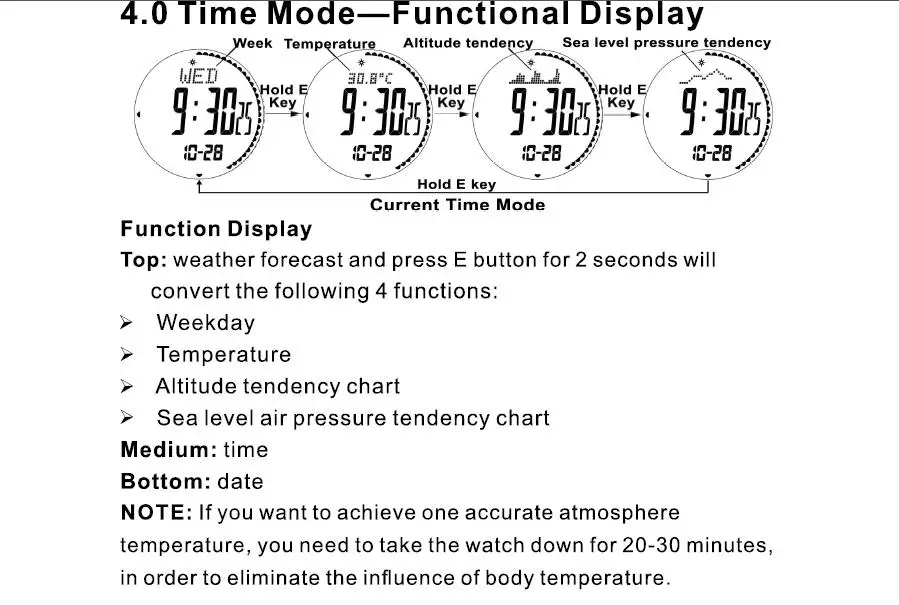 4.0 Time Mode—Functional Display

Week Temperature Altitude tendency Sea level pressure tendency

WED 9:30 25 10-28

Hold E Key

30.8°C 9:30 25 10-28

Hold E Key

9:30 25 10-28

Hold E Key

9:30 25 10-28

Hold E key

Current Time Mode

Function Display

Top: weather forecast and press E button for 2 seconds will convert the following 4 functions:

➢ Weekday

➢ Temperature

➢ Altitude tendency chart

➢ Sea level air pressure tendency chart

Medium: time

Bottom: date

NOTE: If you want to achieve one accurate atmosphere temperature, you need to take the watch down for 20-30 minutes, in order to eliminate the influence of body temperature.